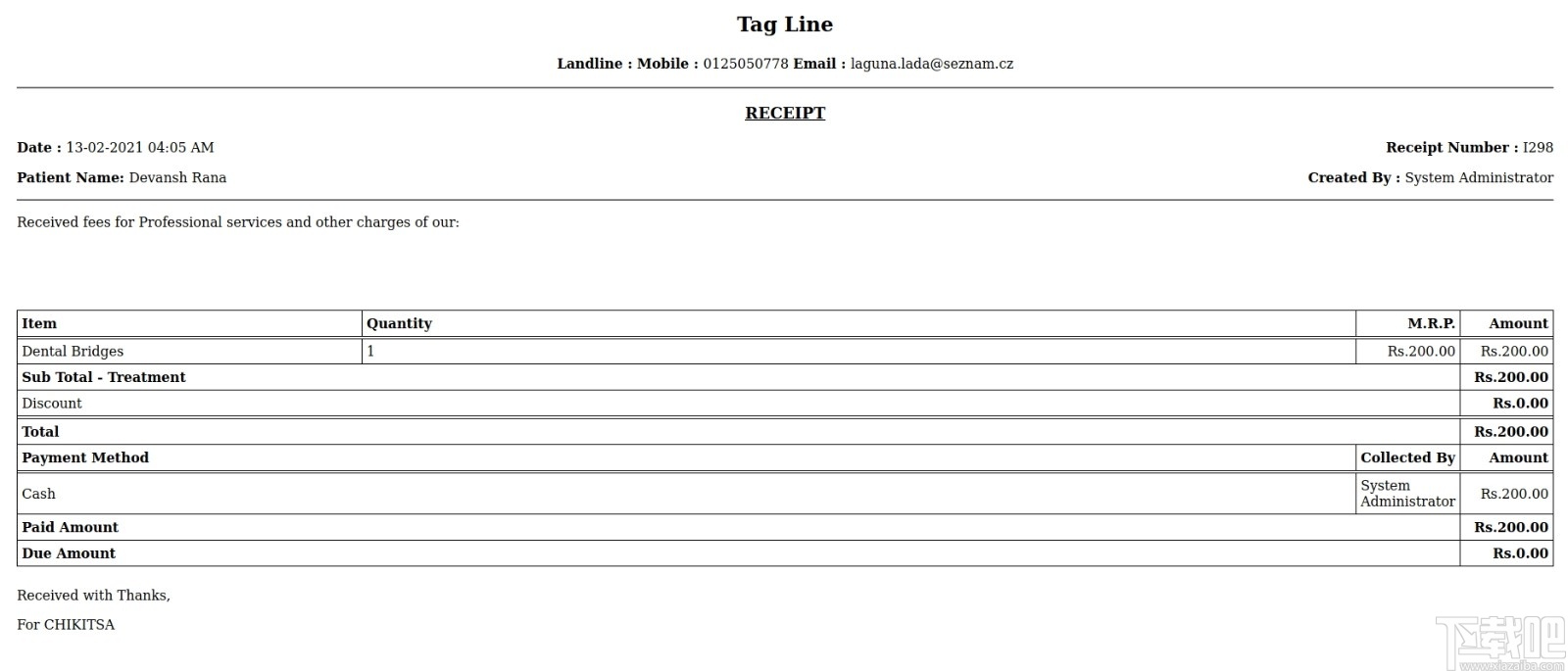 Tag Line

Landline : Mobile : 0125050778 Email : laguna.lada@seznam.cz

RECEIPT

Date : 13-02-2021 04:05 AM

Receipt Number : I298

Patient Name: Devansh Rana

Created By : System Administrator

Received fees for Professional services and other charges of our:

| Item | Quantity | M.R.P. | Amount |
|---|---|---|---|
| Dental Bridges | 1 | Rs.200.00 | Rs.200.00 |
| Sub Total - Treatment | | | Rs.200.00 |
| Discount | | | Rs.0.00 |
| Total | | | Rs.200.00 |
| Payment Method | | Collected By | Amount |
| Cash | | System Administrator | Rs.200.00 |
| Paid Amount | | | Rs.200.00 |
| Due Amount | | | Rs.0.00 |

Received with Thanks,

For CHIKITSA

下载吧